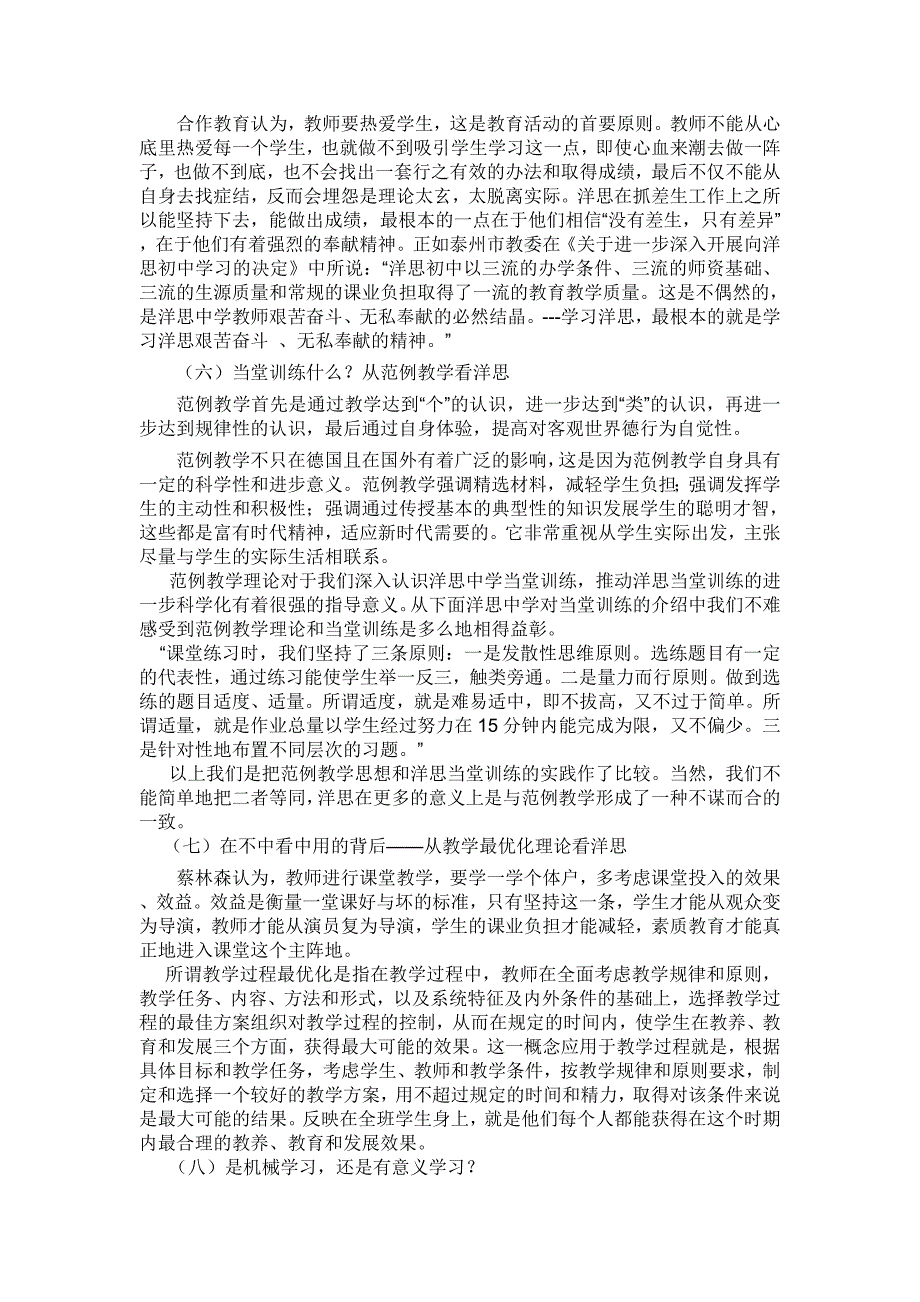 合作教育认为，教师要热爱学生，这是教育活动的首要原则。教师不能从心底里热爱每一个学生，也就做不到吸引学生学习这一点，即使心血来潮去做一阵子，也做不到底，也不会找出一套行之有效的办法和取得成绩，最后不仅不能从自身去找症结，反而会埋怨是理论太玄，太脱离实际。洋思在抓差生工作上之所以能坚持下去，能做出成绩，最根本的一点在于他们相信“没有差生，只有差异”，在于他们有着强烈的奉献精神。正如泰州市教委在《关于进一步深入开展向洋思初中学习的决定》中所说：“洋思初中以三流的办学条件、三流的师资基础、三流的生源质量和常规的课业负担取得了一流的教育教学质量。这是不偶然的，是洋思中学教师艰苦奋斗、无私奉献的必然结晶。---学习洋思，最根本的就是学习洋思艰苦奋斗 、无私奉献的精神。”

（六）当堂训练什么？从范例教学看洋思

范例教学首先是通过教学达到“个”的认识，进一步达到“类”的认识，再进一步达到规律性的认识，最后通过自身体验，提高对客观世界德行为自觉性。

范例教学不只在德国且在国外有着广泛的影响，这是因为范例教学自身具有一定的科学性和进步意义。范例教学强调精选材料，减轻学生负担；强调发挥学生的主动性和积极性；强调通过传授基本的典型性的知识发展学生的聪明才智，这些都是富有时代精神，适应新时代需要的。它非常重视从学生实际出发，主张尽量与学生的实际生活相联系。

范例教学理论对于我们深入认识洋思中学当堂训练，推动洋思当堂训练的进一步科学化有着很强的指导意义。从下面洋思中学对当堂训练的介绍中我们不难感受到范例教学理论和当堂训练是多么地相得益彰。

“课堂练习时，我们坚持了三条原则：一是发散性思维原则。选练题目有一定的代表性，通过练习能使学生举一反三，触类旁通。二是量力而行原则。做到选练的题目适度、适量。所谓适度，就是难易适中，即不拔高，又不过于简单。所谓适量，就是作业总量以学生经过努力在 15 分钟内能完成为限，又不偏少。三是针对性地布置不同层次的习题。”

以上我们是把范例教学思想和洋思当堂训练的实践作了比较。当然，我们不能简单地把二者等同，洋思在更多的意义上是与范例教学形成了一种不谋而合的一致。

（七）在不中看中用的背后——从教学最优化理论看洋思

蔡林森认为，教师进行课堂教学，要学一学个体户，多考虑课堂投入的效果、效益。效益是衡量一堂课好与坏的标准，只有坚持这一条，学生才能从观众变为导演，教师才能从演员复为导演，学生的课业负担才能减轻，素质教育才能真正地进入课堂这个主阵地。

所谓教学过程最优化是指在教学过程中，教师在全面考虑教学规律和原则，教学任务、内容、方法和形式，以及系统特征及内外条件的基础上，选择教学过程的最佳方案组织对教学过程的控制，从而在规定的时间内，使学生在教养、教育和发展三个方面，获得最大可能的效果。这一概念应用于教学过程就是，根据具体目标和教学任务，考虑学生、教师和教学条件，按教学规律和原则要求，制定和选择一个较好的教学方案，用不超过规定的时间和精力，取得对该条件来说是最大可能的结果。反映在全班学生身上，就是他们每个人都能获得在这个时期内最合理的教养、教育和发展效果。

（八）是机械学习，还是有意义学习？